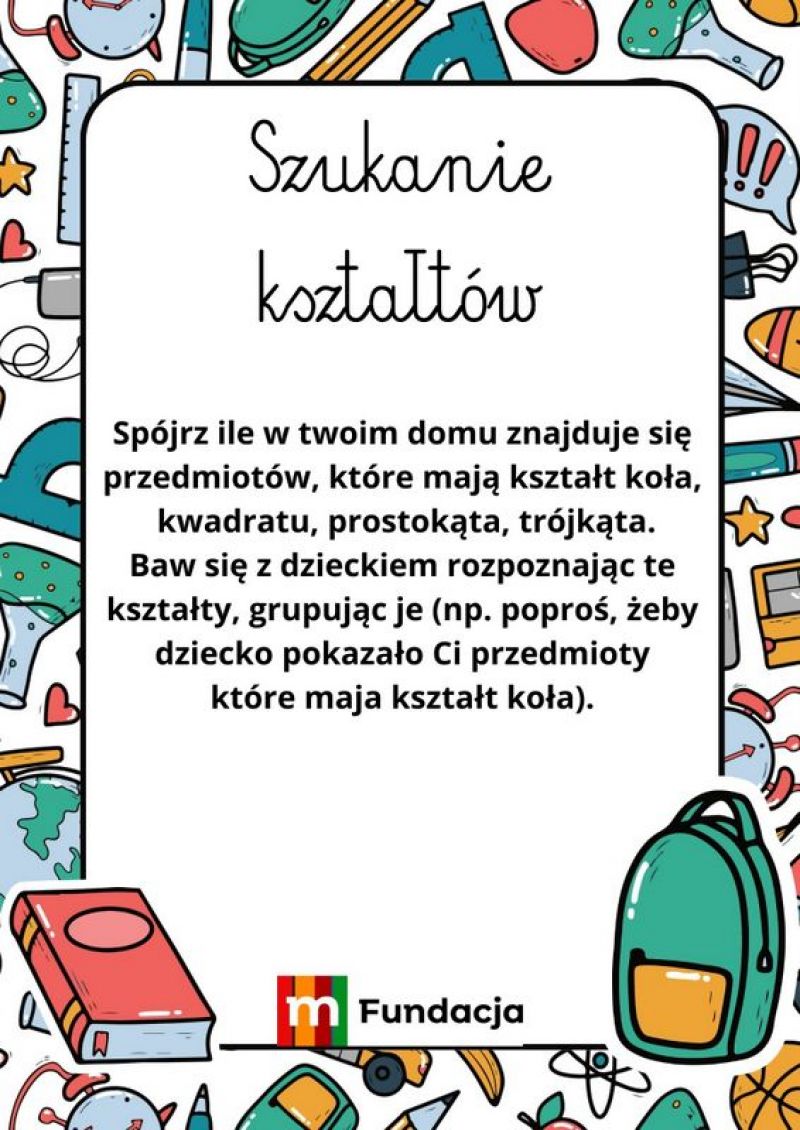 Szukanie kształtów

Spójrz ile w twoim domu znajduje się przedmiotów, które mają kształt koła, kwadratu, prostokąta, trójkąta. Baw się z dzieckiem rozpoznając te kształty, grupując je (np. poproś, żeby dziecko pokazało Ci przedmioty które maja kształt koła).

m Fundacja